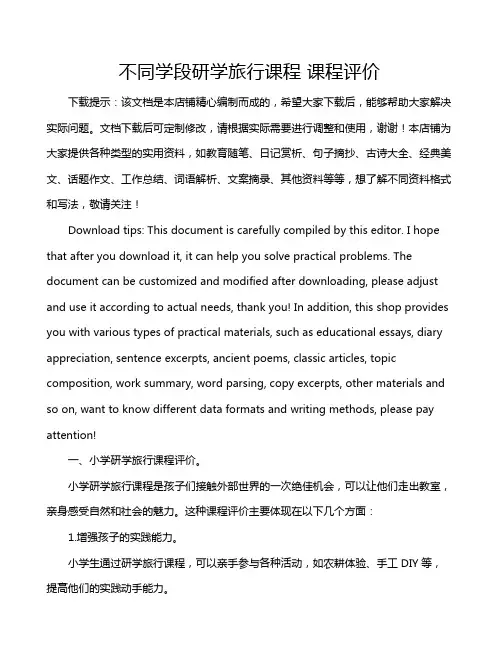 不同学段研学旅行课程 课程评价

下载提示：该文档是本店铺精心编制而成的，希望大家下载后，能够帮助大家解决实际问题。文档下载后可定制修改，请根据实际需要进行调整和使用，谢谢！本店铺为大家提供各种类型的实用资料，如教育随笔、日记赏析、句子摘抄、古诗大全、经典美文、话题作文、工作总结、词语解析、文案摘录、其他资料等等，想了解不同资料格式和写法，敬请关注！

Download tips: This document is carefully compiled by this editor. I hope that after you download it, it can help you solve practical problems. The document can be customized and modified after downloading, please adjust and use it according to actual needs, thank you! In addition, this shop provides you with various types of practical materials, such as educational essays, diary appreciation, sentence excerpts, ancient poems, classic articles, topic composition, work summary, word parsing, copy excerpts, other materials and so on, want to know different data formats and writing methods, please pay attention!

一、小学研学旅行课程评价。

小学研学旅行课程是孩子们接触外部世界的一次绝佳机会，可以让他们走出教室，亲身感受自然和社会的魅力。这种课程评价主要体现在以下几个方面：

1.增强孩子的实践能力。

小学生通过研学旅行课程，可以亲手参与各种活动，如农耕体验、手工 DIY 等，提高他们的实践动手能力。